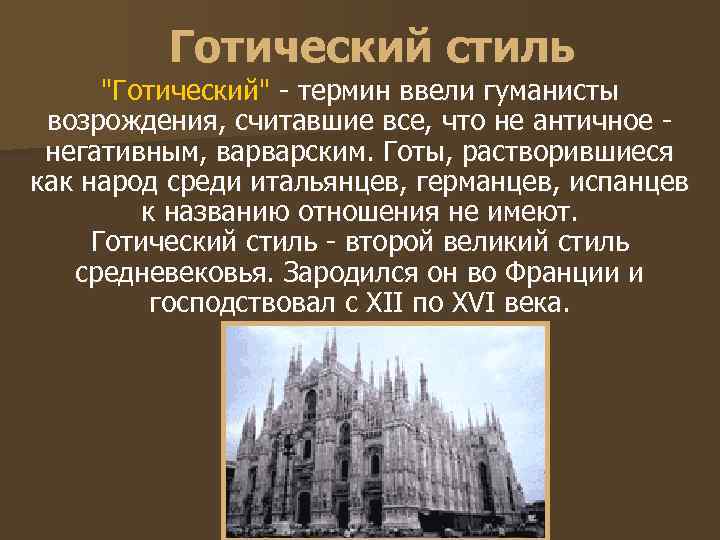 Готический стиль

"Готический" - термин ввели гуманисты возрождения, считавшие все, что не античное - негативным, варварским. Готы, растворившиеся как народ среди итальянцев, германцев, испанцев к названию отношения не имеют.
Готический стиль - второй великий стиль средневековья. Зародился он во Франции и господствовал с XII по XVI века.